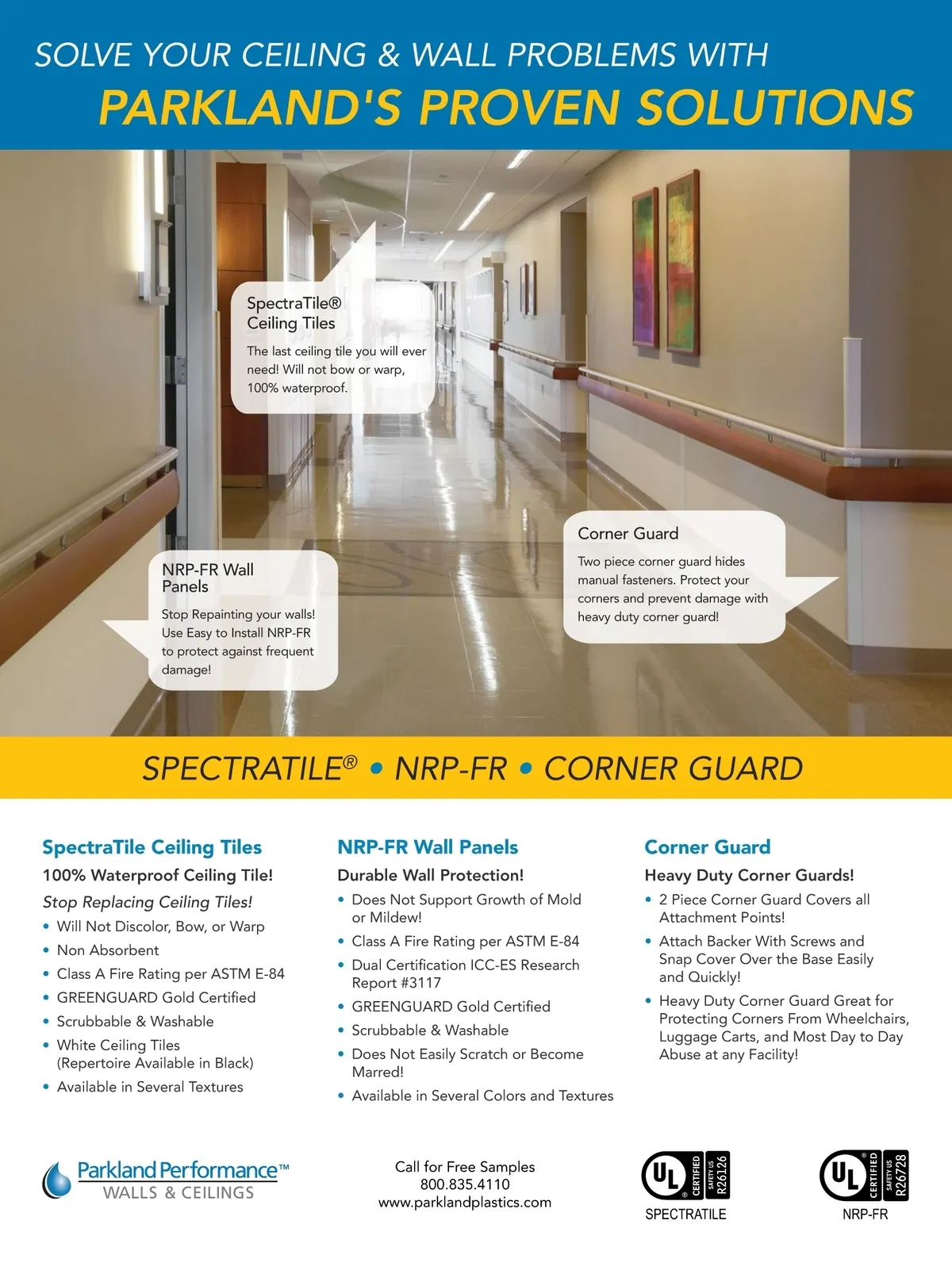 SOLVE YOUR CEILING & WALL PROBLEMS WITH
PARKLAND'S PROVEN SOLUTIONS

SpectraTile® Ceiling Tiles
The last ceiling tile you will ever need! Will not bow or warp, 100% waterproof.

NRP-FR Wall Panels
Stop Repainting your walls! Use Easy to Install NRP-FR to protect against frequent damage!

Corner Guard
Two piece corner guard hides manual fasteners. Protect your corners and prevent damage with heavy duty corner guard!

SPECTRATILE® • NRP-FR • CORNER GUARD

SpectraTile Ceiling Tiles
100% Waterproof Ceiling Tile!
Stop Replacing Ceiling Tiles!
• Will Not Discolor, Bow, or Warp
• Non Absorbent
• Class A Fire Rating per ASTM E-84
• GREENGUARD Gold Certified
• Scrubbable & Washable
• White Ceiling Tiles (Repertoire Available in Black)
• Available in Several Textures

NRP-FR Wall Panels
Durable Wall Protection!
• Does Not Support Growth of Mold or Mildew!
• Class A Fire Rating per ASTM E-84
• Dual Certification ICC-ES Research Report #3117
• GREENGUARD Gold Certified
• Scrubbable & Washable
• Does Not Easily Scratch or Become Marred!
• Available in Several Colors and Textures

Corner Guard
Heavy Duty Corner Guards!
• 2 Piece Corner Guard Covers all Attachment Points!
• Attach Backer With Screws and Snap Cover Over the Base Easily and Quickly!
• Heavy Duty Corner Guard Great for Protecting Corners From Wheelchairs, Luggage Carts, and Most Day to Day Abuse at any Facility!

Parkland Performance™
WALLS & CEILINGS

Call for Free Samples
800.835.4110
www.parklandplastics.com

UL CERTIFIED SAFETY US R26126
SPECTRATILE

UL CERTIFIED SAFETY US R26728
NRP-FR